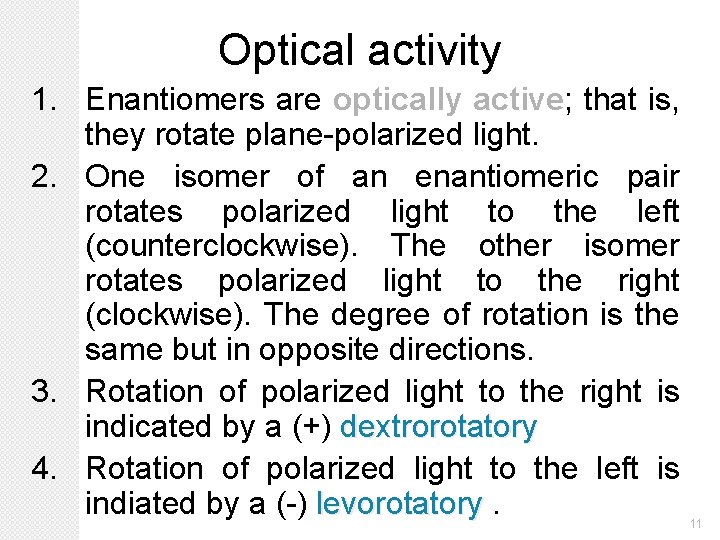 Optical activity

1. Enantiomers are optically active; that is, they rotate plane-polarized light.

2. One isomer of an enantiomeric pair rotates polarized light to the left (counterclockwise). The other isomer rotates polarized light to the right (clockwise). The degree of rotation is the same but in opposite directions.

3. Rotation of polarized light to the right is indicated by a (+) dextrorotatory

4. Rotation of polarized light to the left is indiated by a (-) levorotatory .

11